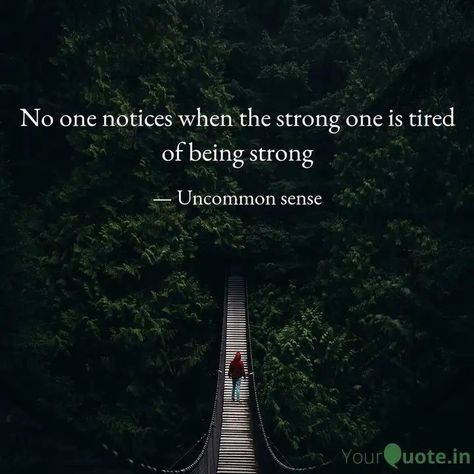 No one notices when the strong one is tired of being strong

— Uncommon sense

YourQuote.in